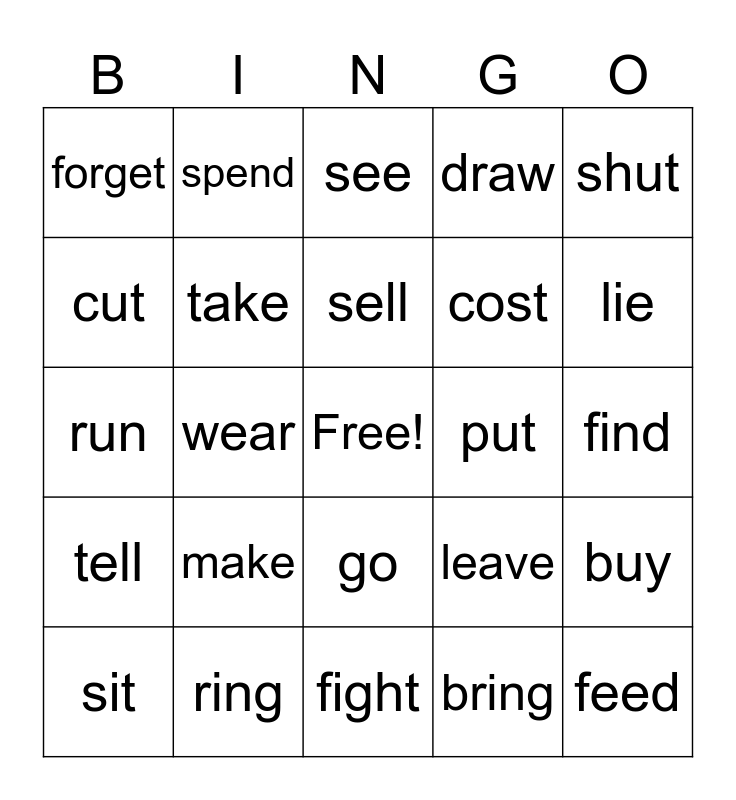 | B | I | N | G | O |
|---|---|---|---|---|
| forget | spend | see | draw | shut |
| cut | take | sell | cost | lie |
| run | wear | Free! | put | find |
| tell | make | go | leave | buy |
| sit | ring | fight | bring | feed |